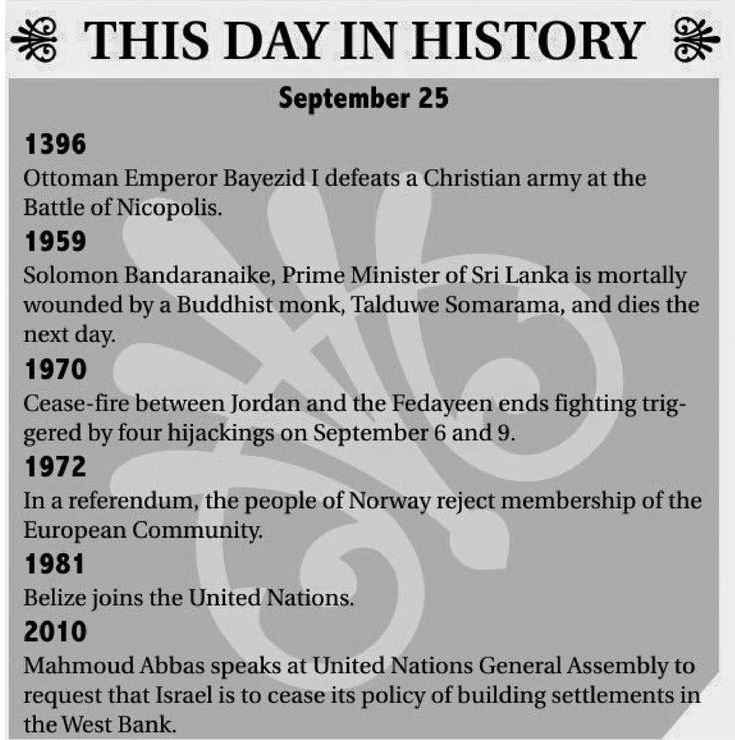 THIS DAY IN HISTORY

September 25

1396

Ottoman Emperor Bayezid I defeats a Christian army at the Battle of Nicopolis.

1959

Solomon Bandaranaike, Prime Minister of Sri Lanka is mortally wounded by a Buddhist monk, Talduwe Somarama, and dies the next day.

1970

Cease-fire between Jordan and the Fedayeen ends fighting triggered by four hijackings on September 6 and 9.

1972

In a referendum, the people of Norway reject membership of the European Community.

1981

Belize joins the United Nations.

2010

Mahmoud Abbas speaks at United Nations General Assembly to request that Israel is to cease its policy of building settlements in the West Bank.